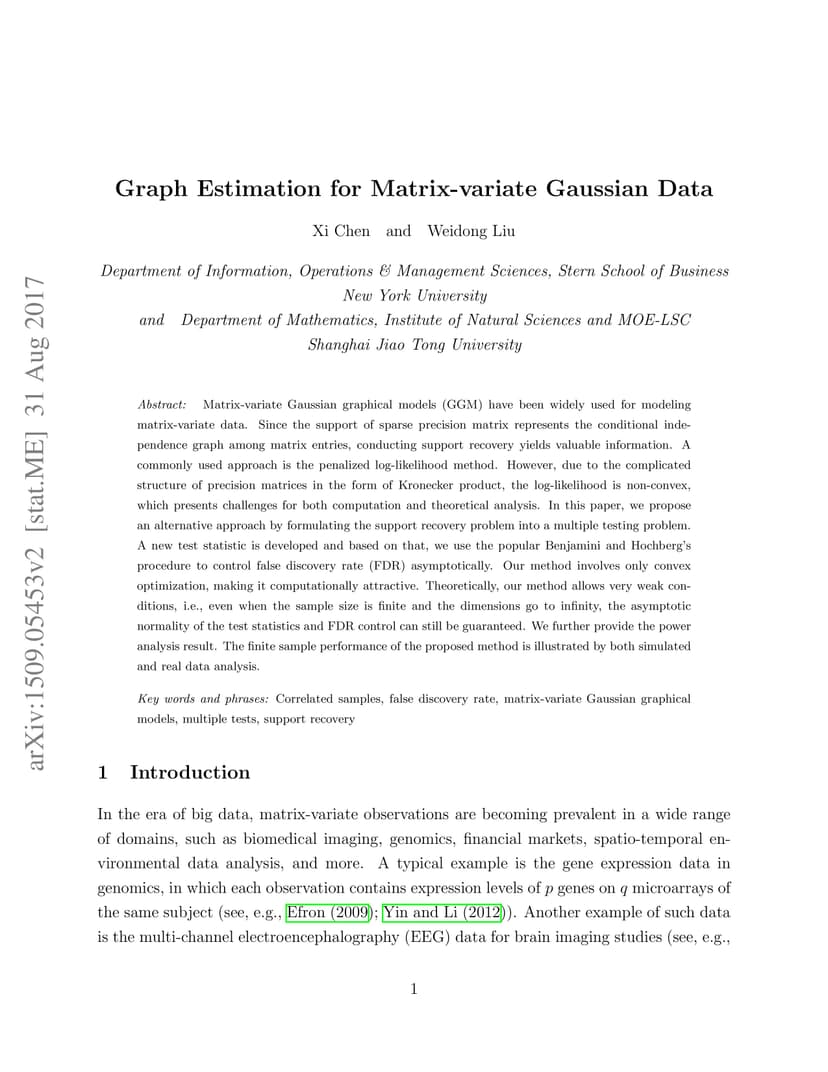 arXiv:1509.05453v2 [stat.ME] 31 Aug 2017

Graph Estimation for Matrix-variate Gaussian Data

Xi Chen and Weidong Liu

Department of Information, Operations & Management Sciences, Stern School of Business
New York University
and Department of Mathematics, Institute of Natural Sciences and MOE-LSC
Shanghai Jiao Tong University

Abstract: Matrix-variate Gaussian graphical models (GGM) have been widely used for modeling matrix-variate data. Since the support of sparse precision matrix represents the conditional independence graph among matrix entries, conducting support recovery yields valuable information. A commonly used approach is the penalized log-likelihood method. However, due to the complicated structure of precision matrices in the form of Kronecker product, the log-likelihood is non-convex, which presents challenges for both computation and theoretical analysis. In this paper, we propose an alternative approach by formulating the support recovery problem into a multiple testing problem. A new test statistic is developed and based on that, we use the popular Benjamini and Hochberg's procedure to control false discovery rate (FDR) asymptotically. Our method involves only convex optimization, making it computationally attractive. Theoretically, our method allows very weak conditions, i.e., even when the sample size is finite and the dimensions go to infinity, the asymptotic normality of the test statistics and FDR control can still be guaranteed. We further provide the power analysis result. The finite sample performance of the proposed method is illustrated by both simulated and real data analysis.

Key words and phrases: Correlated samples, false discovery rate, matrix-variate Gaussian graphical models, multiple tests, support recovery

1 Introduction

In the era of big data, matrix-variate observations are becoming prevalent in a wide range of domains, such as biomedical imaging, genomics, financial markets, spatio-temporal environmental data analysis, and more. A typical example is the gene expression data in genomics, in which each observation contains expression levels of $p$ genes on $q$ microarrays of the same subject (see, e.g., Efron (2009); Yin and Li (2012)). Another example of such data is the multi-channel electroencephalography (EEG) data for brain imaging studies (see, e.g.,

1